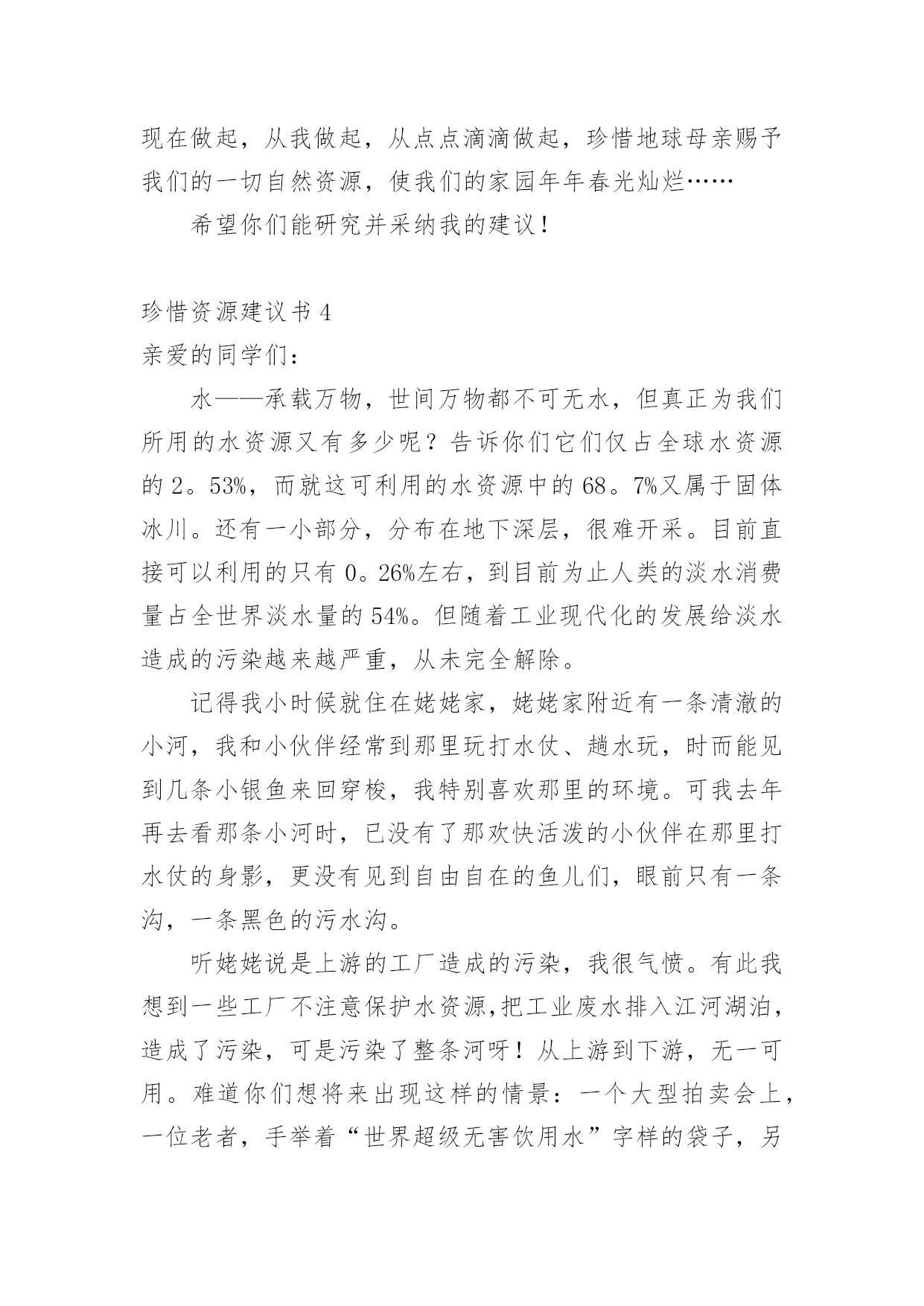 现在做起，从我做起，从点点滴滴做起，珍惜地球母亲赐予我们的一切自然资源，使我们的家园年年春光灿烂……

希望你们能研究并采纳我的建议！

珍惜资源建议书 4

亲爱的同学们：

水——承载万物，世间万物都不可无水，但真正为我们所用的水资源又有多少呢？告诉你们它们仅占全球水资源的 2。53%，而就这可利用的水资源中的 68。7%又属于固体冰川。还有一小部分，分布在地下深层，很难开采。目前直接可以利用的只有 0。26%左右，到目前为止人类的淡水消费量占全世界淡水量的 54%。但随着工业现代化的发展给淡水造成的污染越来越严重，从未完全解除。

记得我小时候就住在姥姥家，姥姥家附近有一条清澈的小河，我和小伙伴经常到那里玩打水仗、趟水玩，时而能见到几条小银鱼来回穿梭，我特别喜欢那里的环境。可我去年再去看那条小河时，已没有了那欢快活泼的小伙伴在那里打水仗的身影，更没有见到自由自在的鱼儿们，眼前只有一条沟，一条黑色的污水沟。

听姥姥说是上游的工厂造成的污染，我很气愤。有此我想到一些工厂不注意保护水资源,把工业废水排入江河湖泊，造成了污染，可是污染了整条河呀！从上游到下游，无一可用。难道你们想将来出现这样的情景：一个大型拍卖会上，一位老者，手举着“世界超级无害饮用水”字样的袋子，另